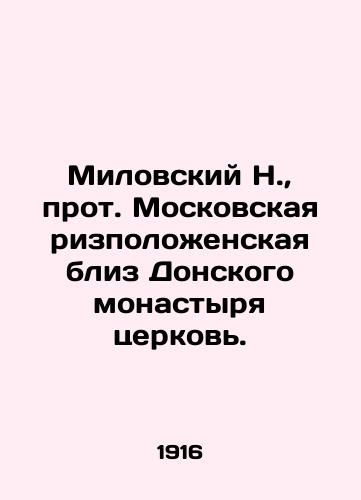 Миловский Н., прот. Московская ризположенская близ Донского монастыря церковь.

1916